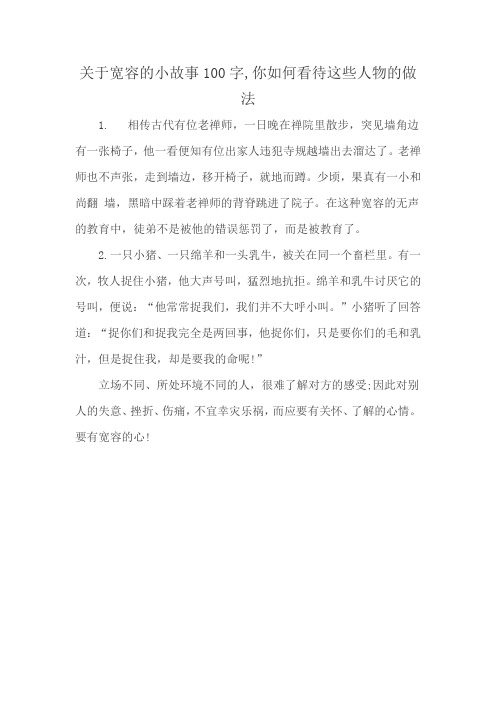 关于宽容的小故事100字,你如何看待这些人物的做法

1. 相传古代有位老禅师，一日晚在禅院里散步，突见墙角边有一张椅子，他一看便知有位出家人违犯寺规越墙出去溜达了。老禅师也不声张，走到墙边，移开椅子，就地而蹲。少顷，果真有一小和尚翻 墙，黑暗中踩着老禅师的背脊跳进了院子。在这种宽容的无声的教育中，徒弟不是被他的错误惩罚了，而是被教育了。

2.一只小猪、一只绵羊和一头乳牛，被关在同一个畜栏里。有一次，牧人捉住小猪，他大声号叫，猛烈地抗拒。绵羊和乳牛讨厌它的号叫，便说：“他常常捉我们，我们并不大呼小叫。”小猪听了回答道：“捉你们和捉我完全是两回事，他捉你们，只是要你们的毛和乳汁，但是捉住我，却是要我的命呢!”

立场不同、所处环境不同的人，很难了解对方的感受;因此对别人的失意、挫折、伤痛，不宜幸灾乐祸，而应要有关怀、了解的心情。要有宽容的心!